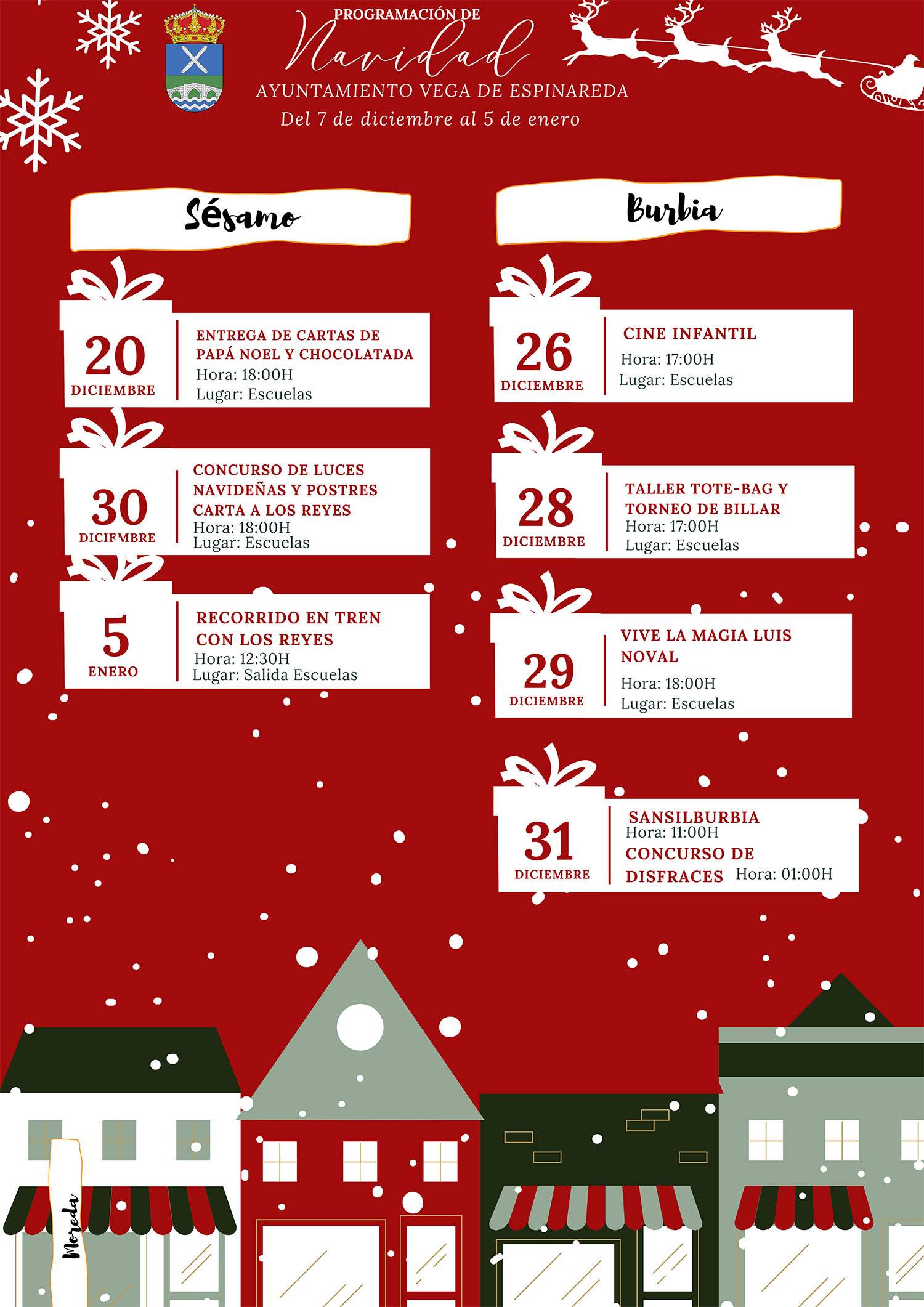 PROGRAMACIÓN DE

Navidad

AYUNTAMIENTO VEGA DE ESPINAREDA

Del 7 de diciembre al 5 de enero

Sésamo

20
DICIEMBRE

ENTREGA DE CARTAS DE PAPÁ NOEL Y CHOCOLATADA
Hora: 18:00H
Lugar: Escuelas

30
DICIEMBRE

CONCURSO DE LUCES NAVIDEÑAS Y POSTRES
CARTA A LOS REYES
Hora: 18:00H
Lugar: Escuelas

5
ENERO

RECORRIDO EN TREN CON LOS REYES
Hora: 12:30H
Lugar: Salida Escuelas

Burbia

26
DICIEMBRE

CINE INFANTIL
Hora: 17:00H
Lugar: Escuelas

28
DICIEMBRE

TALLER TOTE-BAG Y TORNEO DE BILLAR
Hora: 17:00H
Lugar: Escuelas

29
DICIEMBRE

VIVE LA MAGIA LUIS NOVAL
Hora: 18:00H
Lugar: Escuelas

31
DICIEMBRE

SANSILBURBIA
Hora: 11:00H
CONCURSO DE DISFRACES Hora: 01:00H

Moreda